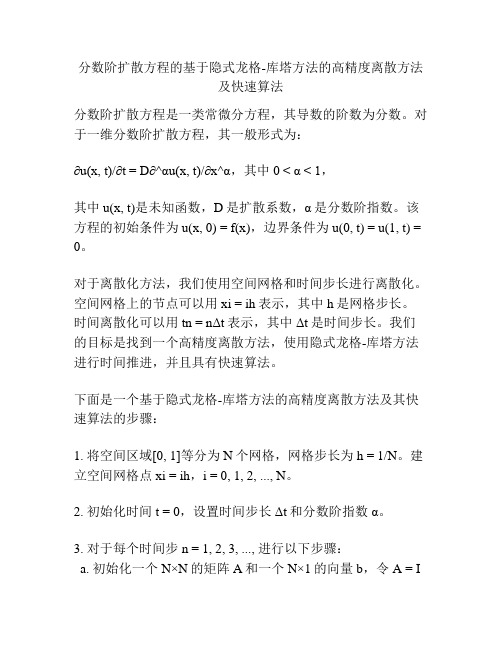 分数阶扩散方程的基于隐式龙格-库塔方法的高精度离散方法及快速算法

分数阶扩散方程是一类常微分方程，其导数的阶数为分数。对于一维分数阶扩散方程，其一般形式为：

∂u(x, t)/∂t = D∂^αu(x, t)/∂x^α，其中 0 < α < 1，

其中 u(x, t)是未知函数，D 是扩散系数，α 是分数阶指数。该方程的初始条件为 u(x, 0) = f(x)，边界条件为 u(0, t) = u(1, t) = 0。

对于离散化方法，我们使用空间网格和时间步长进行离散化。空间网格上的节点可以用 xi = ih 表示，其中 h 是网格步长。时间离散化可以用 tn = nΔt 表示，其中 Δt 是时间步长。我们的目标是找到一个高精度离散方法，使用隐式龙格-库塔方法进行时间推进，并且具有快速算法。

下面是一个基于隐式龙格-库塔方法的高精度离散方法及其快速算法的步骤：

1. 将空间区域[0, 1]等分为 N 个网格，网格步长为 h = 1/N。建立空间网格点 xi = ih，i = 0, 1, 2, ..., N。

2. 初始化时间 t = 0，设置时间步长 Δt 和分数阶指数 α。

3. 对于每个时间步 n = 1, 2, 3, ..., 进行以下步骤：
a. 初始化一个 N×N 的矩阵 A 和一个 N×1 的向量 b，令 A = I